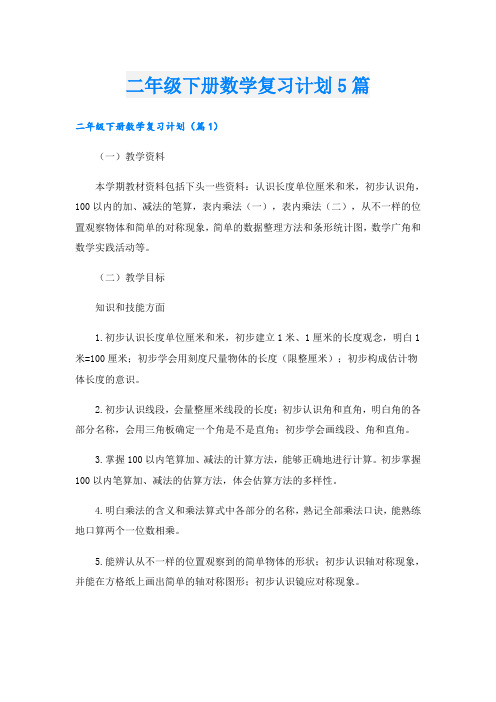 二年级下册数学复习计划5篇

二年级下册数学复习计划（篇1）

（一）教学资料

本学期教材资料包括下头一些资料：认识长度单位厘米和米，初步认识角，100以内的加、减法的笔算，表内乘法（一），表内乘法（二），从不一样的位置观察物体和简单的对称现象，简单的数据整理方法和条形统计图，数学广角和数学实践活动等。

（二）教学目标

知识和技能方面

1.初步认识长度单位厘米和米，初步建立1米、1厘米的长度观念，明白1米=100厘米；初步学会用刻度尺量物体的长度（限整厘米）；初步构成估计物体长度的意识。

2.初步认识线段，会量整厘米线段的长度；初步认识角和直角，明白角的各部分名称，会用三角板确定一个角是不是直角；初步学会画线段、角和直角。

3.掌握100以内笔算加、减法的计算方法，能够正确地进行计算。初步掌握100以内笔算加、减法的估算方法，体会估算方法的多样性。

4.明白乘法的含义和乘法算式中各部分的名称，熟记全部乘法口诀，能熟练地口算两个一位数相乘。

5.能辨认从不一样的位置观察到的简单物体的形状；初步认识轴对称现象，并能在方格纸上画出简单的轴对称图形；初步认识镜应对称现象。